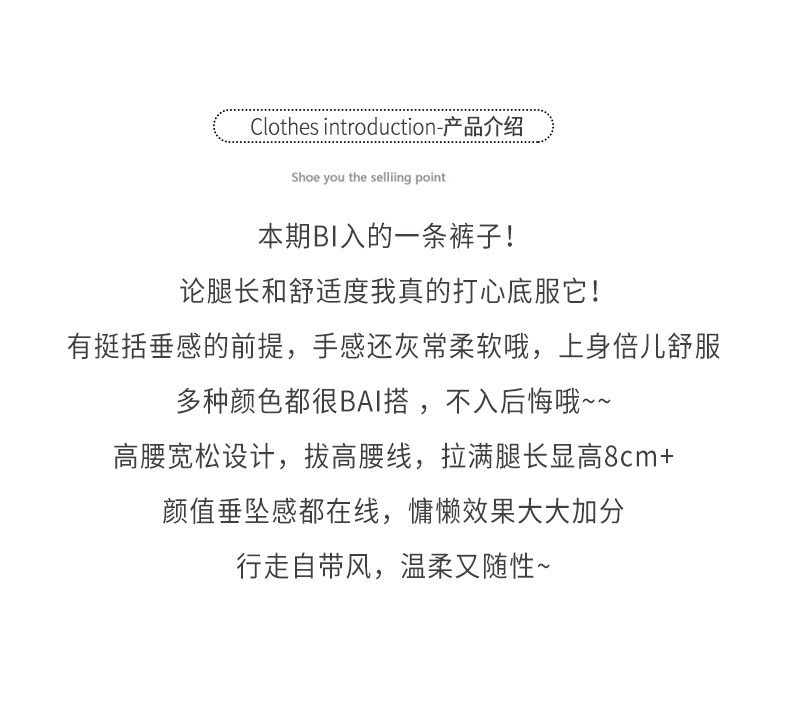 Clothes introduction-产品介绍

Shoe you the selliing point

本期BI入的一条裤子！

论腿长和舒适度我真的打心底服它！

有挺括垂感的前提，手感还灰常柔软哦，上身倍儿舒服

多种颜色都很BAI搭，不入后悔哦~~

高腰宽松设计，拔高腰线，拉满腿长显高8cm+

颜值垂坠感都在线，慵懒效果大大加分

行走自带风，温柔又随性~